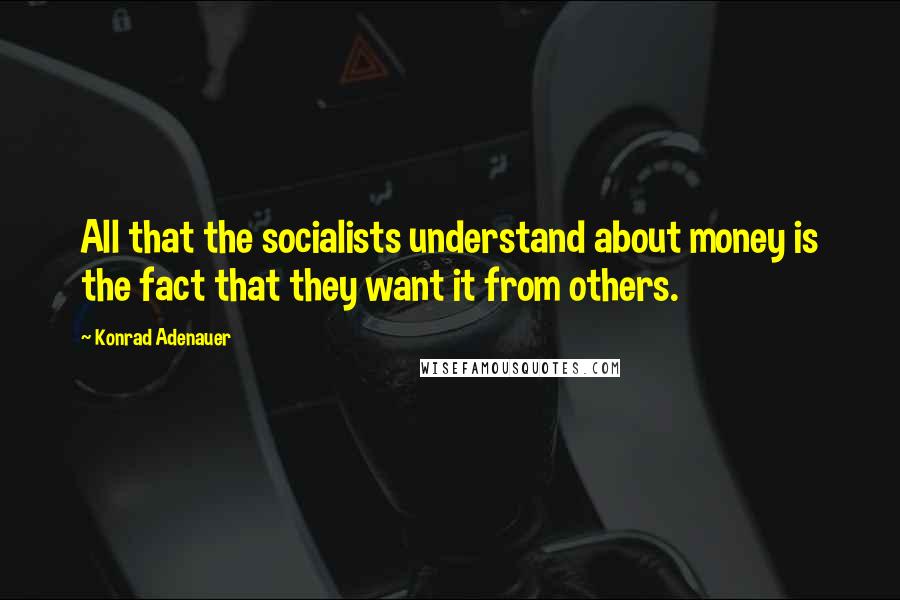 All that the socialists understand about money is the fact that they want it from others.

~ Konrad Adenauer

WISEFAMOUSQUOTES.COM